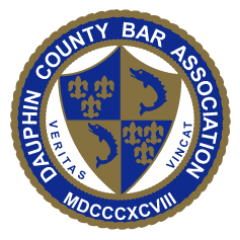 DAUPHIN COUNTY BAR ASSOCIATION

VERITAS VINCAT

MDCCCXCVIII